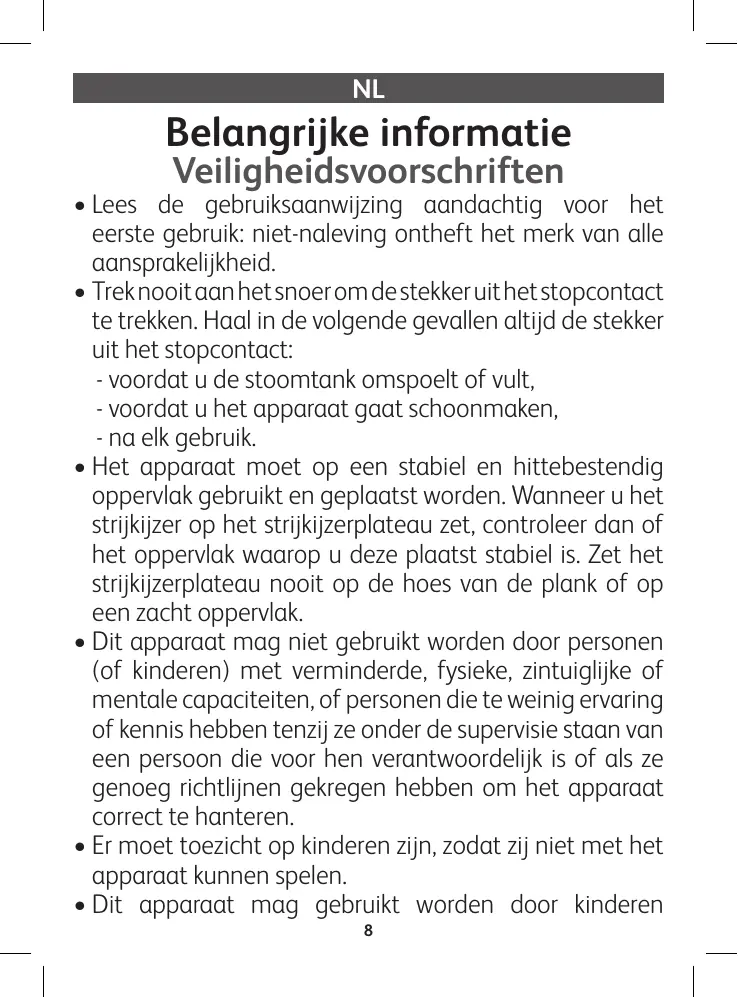 NL

Belangrijke informatie
Veiligheidsvoorschriften

• Lees de gebruiksaanwijzing aandachtig voor het eerste gebruik: niet-naleving ontheft het merk van alle aansprakelijkheid.
• Trek nooit aan het snoer om de stekker uit het stopcontact te trekken. Haal in de volgende gevallen altijd de stekker uit het stopcontact:
- voordat u de stoomtank omspoelt of vult,
- voordat u het apparaat gaat schoonmaken,
- na elk gebruik.
• Het apparaat moet op een stabiel en hittebestendig oppervlak gebruikt en geplaatst worden. Wanneer u het strijkijzer op het strijkijzerplateau zet, controleer dan of het oppervlak waarop u deze plaatst stabiel is. Zet het strijkijzerplateau nooit op de hoes van de plank of op een zacht oppervlak.
• Dit apparaat mag niet gebruikt worden door personen (of kinderen) met verminderde, fysieke, zintuiglijke of mentale capaciteiten, of personen die te weinig ervaring of kennis hebben tenzij ze onder de supervisie staan van een persoon die voor hen verantwoordelijk is of als ze genoeg richtlijnen gekregen hebben om het apparaat correct te hanteren.
• Er moet toezicht op kinderen zijn, zodat zij niet met het apparaat kunnen spelen.
• Dit apparaat mag gebruikt worden door kinderen

8